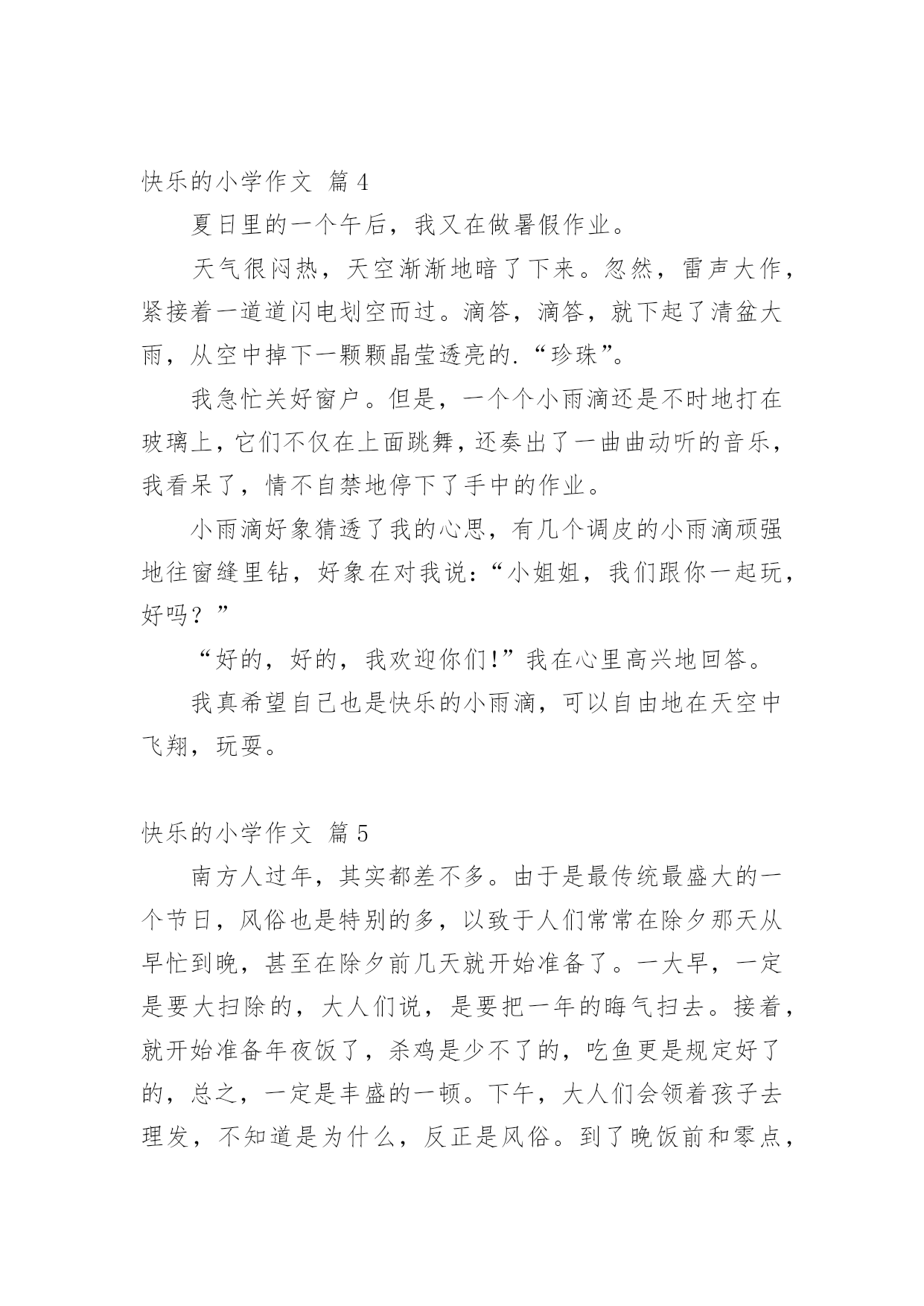 快乐的小学作文 篇4

夏日里的一个午后，我又在做暑假作业。

天气很闷热，天空渐渐地暗了下来。忽然，雷声大作，紧接着一道道闪电划空而过。滴答，滴答，就下起了清盆大雨，从空中掉下一颗颗晶莹透亮的.“珍珠”。

我急忙关好窗户。但是，一个个小雨滴还是不时地打在玻璃上，它们不仅在上面跳舞，还奏出了一曲曲动听的音乐，我看呆了，情不自禁地停下了手中的作业。

小雨滴好象猜透了我的心思，有几个调皮的小雨滴顽强地往窗缝里钻，好象在对我说：“小姐姐，我们跟你一起玩，好吗？”

“好的，好的，我欢迎你们!”我在心里高兴地回答。

我真希望自己也是快乐的小雨滴，可以自由地在天空中飞翔，玩耍。

快乐的小学作文 篇5

南方人过年，其实都差不多。由于是最传统最盛大的一个节日，风俗也是特别的多，以致于人们常常在除夕那天从早忙到晚，甚至在除夕前几天就开始准备了。一大早，一定是要大扫除的，大人们说，是要把一年的晦气扫去。接着，就开始准备年夜饭了，杀鸡是少不了的，吃鱼更是规定好了的，总之，一定是丰盛的一顿。下午，大人们会领着孩子去理发，不知道是为什么，反正是风俗。到了晚饭前和零点，